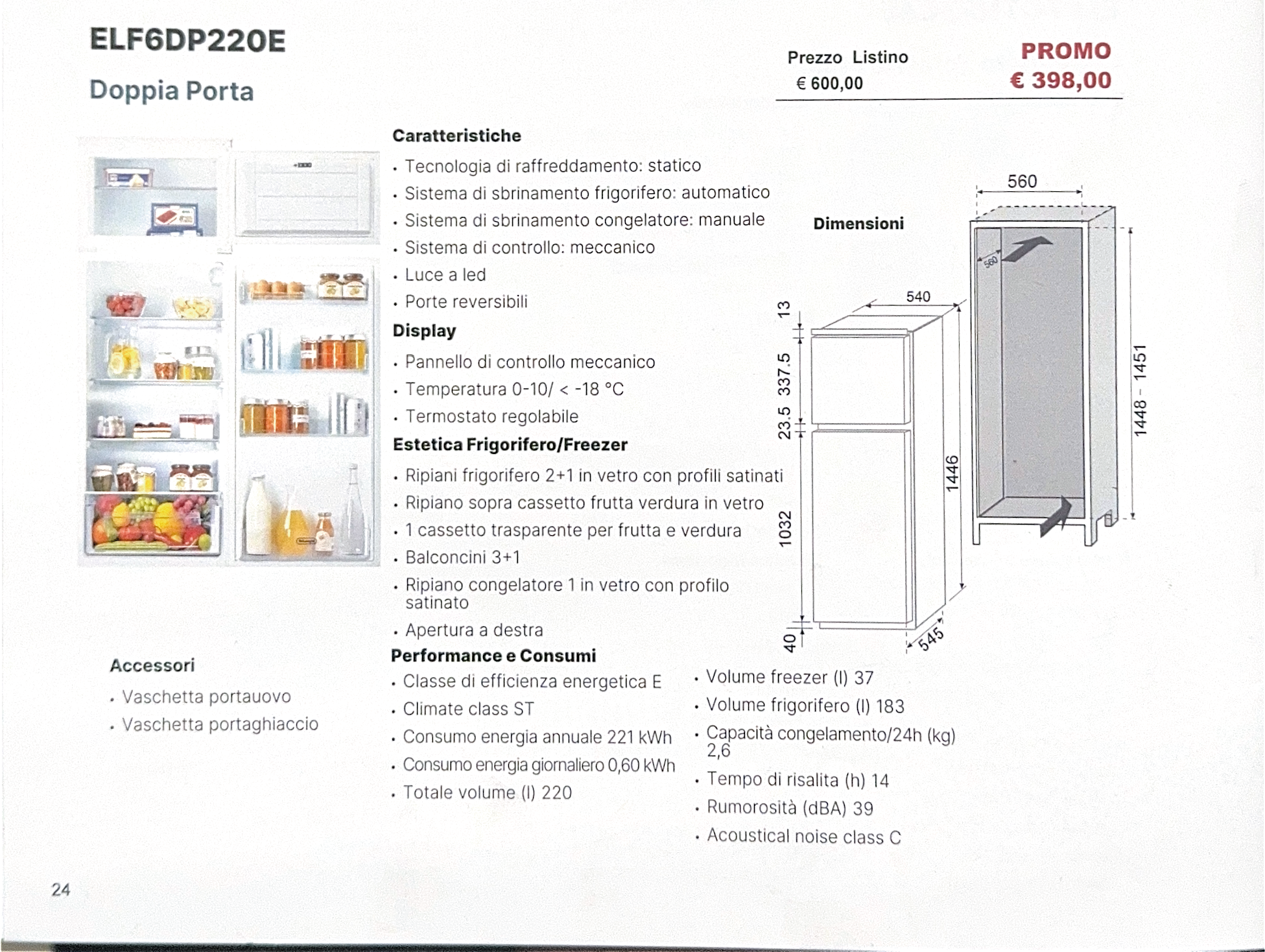 ELF6DP220E

Doppia Porta

Prezzo Listino
€ 600,00

PROMO
€ 398,00

Caratteristiche
• Tecnologia di raffreddamento: statico
• Sistema di sbrinamento frigorifero: automatico
• Sistema di sbrinamento congelatore: manuale
• Sistema di controllo: meccanico
• Luce a led
• Porte reversibili

Display
• Pannello di controllo meccanico
• Temperatura 0-10/ < -18 °C
• Termostato regolabile

Estetica Frigorifero/Freezer
• Ripiani frigorifero 2+1 in vetro con profili satinati
• Ripiano sopra cassetto frutta verdura in vetro
• 1 cassetto trasparente per frutta e verdura
• Balconcini 3+1
• Ripiano congelatore 1 in vetro con profilo satinato
• Apertura a destra

Dimensioni

560
560
540
13
337.5
23.5
1032
40
1446
545
1448 - 1451

Accessori
• Vaschetta portauovo
• Vaschetta portaghiaccio

Performance e Consumi
• Classe di efficienza energetica E
• Climate class ST
• Consumo energia annuale 221 kWh
• Consumo energia giornaliero 0,60 kWh
• Totale volume (l) 220

• Volume freezer (l) 37
• Volume frigorifero (l) 183
• Capacità congelamento/24h (kg) 2,6
• Tempo di risalita (h) 14
• Rumorosità (dBA) 39
• Acoustical noise class C

24